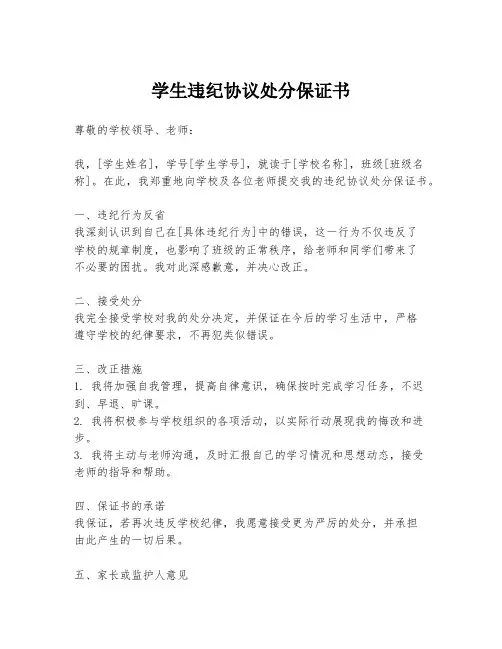 学生违纪协议处分保证书

尊敬的学校领导、老师：

我，[学生姓名]，学号[学生学号]，就读于[学校名称]，班级[班级名称]。在此，我郑重地向学校及各位老师提交我的违纪协议处分保证书。

一、违纪行为反省
我深刻认识到自己在[具体违纪行为]中的错误，这一行为不仅违反了学校的规章制度，也影响了班级的正常秩序，给老师和同学们带来了不必要的困扰。我对此深感歉意，并决心改正。

二、接受处分
我完全接受学校对我的处分决定，并保证在今后的学习生活中，严格遵守学校的纪律要求，不再犯类似错误。

三、改正措施
1. 我将加强自我管理，提高自律意识，确保按时完成学习任务，不迟到、早退、旷课。
2. 我将积极参与学校组织的各项活动，以实际行动展现我的悔改和进步。
3. 我将主动与老师沟通，及时汇报自己的学习情况和思想动态，接受老师的指导和帮助。

四、保证书的承诺
我保证，若再次违反学校纪律，我愿意接受更为严厉的处分，并承担由此产生的一切后果。

五、家长或监护人意见